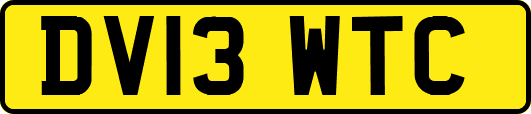 DV13 WTC